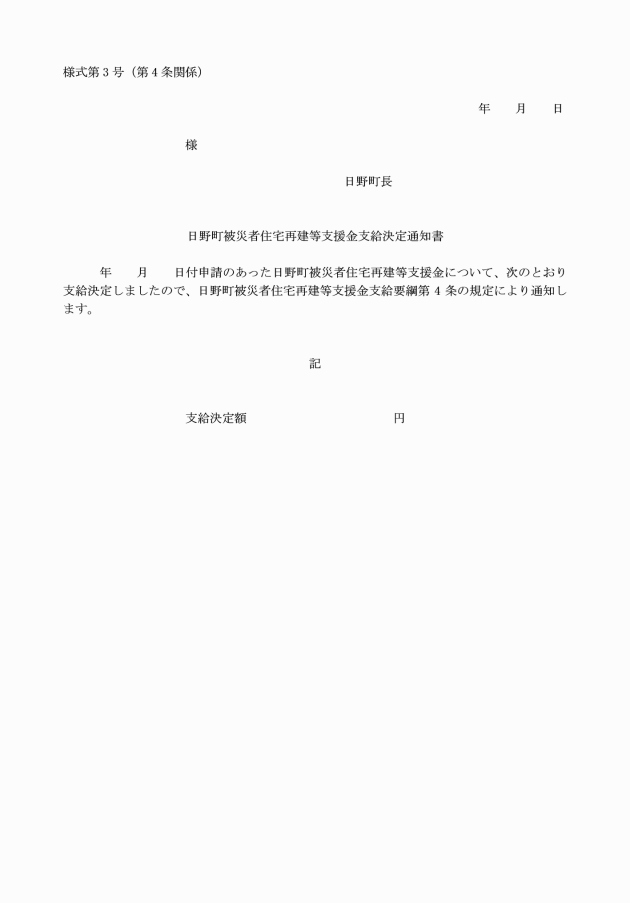 様式第３号（第４条関係）

年　　月　　日

様

日野町長

日野町被災者住宅再建等支援金支給決定通知書

年　　月　　日付申請のあった日野町被災者住宅再建等支援金について、次のとおり支給決定しましたので、日野町被災者住宅再建等支援金支給要綱第４条の規定により通知します。

記

支給決定額　　　　　　　　　　円